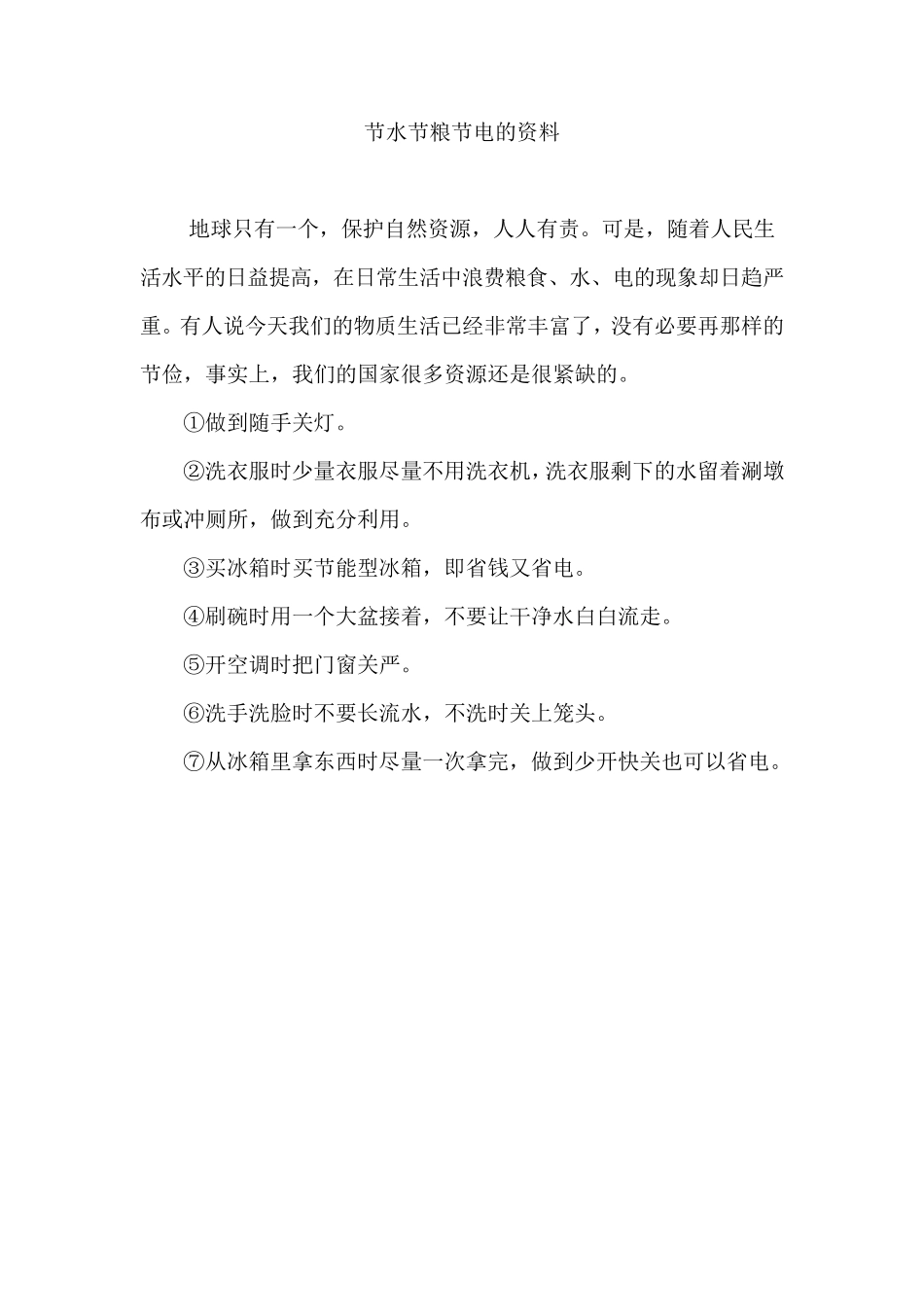 节水节粮节电的资料

地球只有一个，保护自然资源，人人有责。可是，随着人民生活水平的日益提高，在日常生活中浪费粮食、水、电的现象却日趋严重。有人说今天我们的物质生活已经非常丰富了，没有必要再那样的节俭，事实上，我们的国家很多资源还是很紧缺的。

①做到随手关灯。

②洗衣服时少量衣服尽量不用洗衣机，洗衣服剩下的水留着涮墩布或冲厕所，做到充分利用。

③买冰箱时买节能型冰箱，即省钱又省电。

④刷碗时用一个大盆接着，不要让干净水白白流走。

⑤开空调时把门窗关严。

⑥洗手洗脸时不要长流水，不洗时关上笼头。

⑦从冰箱里拿东西时尽量一次拿完，做到少开快关也可以省电。